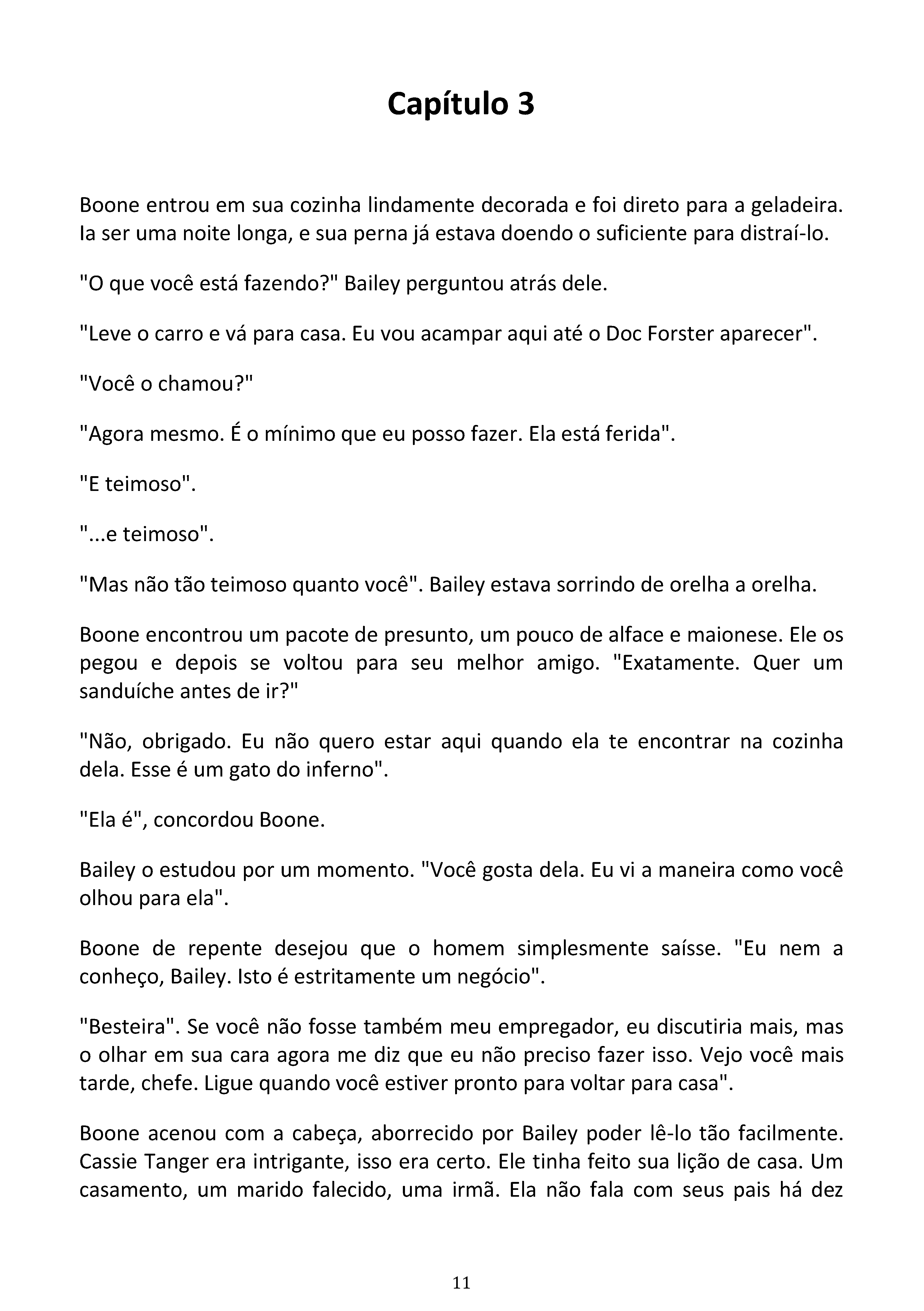 Capítulo 3

Boone entrou em sua cozinha lindamente decorada e foi direto para a geladeira. Ia ser uma noite longa, e sua perna já estava doendo o suficiente para distraí-lo.

"O que você está fazendo?" Bailey perguntou atrás dele.

"Leve o carro e vá para casa. Eu vou acampar aqui até o Doc Forster aparecer".

"Você o chamou?"

"Agora mesmo. É o mínimo que eu posso fazer. Ela está ferida".

"E teimoso".

"...e teimoso".

"Mas não tão teimoso quanto você". Bailey estava sorrindo de orelha a orelha.

Boone encontrou um pacote de presunto, um pouco de alface e maionese. Ele os pegou e depois se voltou para seu melhor amigo. "Exatamente. Quer um sanduíche antes de ir?"

"Não, obrigado. Eu não quero estar aqui quando ela te encontrar na cozinha dela. Esse é um gato do inferno".

"Ela é", concordou Boone.

Bailey o estudou por um momento. "Você gosta dela. Eu vi a maneira como você olhou para ela".

Boone de repente desejou que o homem simplesmente saísse. "Eu nem a conheço, Bailey. Isto é estritamente um negócio".

"Besteira". Se você não fosse também meu empregador, eu discutiria mais, mas o olhar em sua cara agora me diz que eu não preciso fazer isso. Vejo você mais tarde, chefe. Ligue quando você estiver pronto para voltar para casa".

Boone acenou com a cabeça, aborrecido por Bailey poder lê-lo tão facilmente. Cassie Tanger era intrigante, isso era certo. Ele tinha feito sua lição de casa. Um casamento, um marido falecido, uma irmã. Ela não fala com seus pais há dez

11